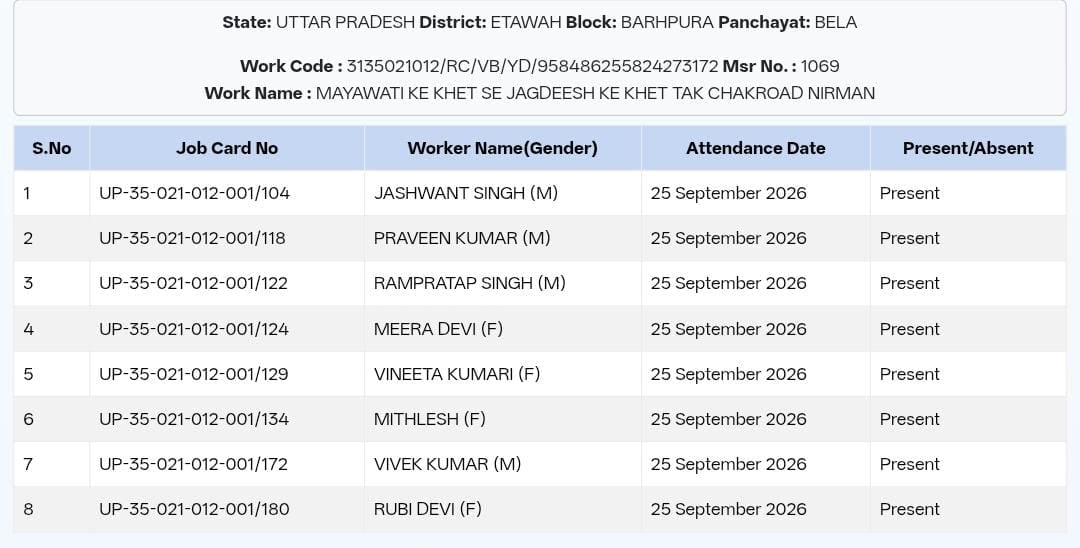 State: UTTAR PRADESH District: ETAWAH Block: BARHPURA Panchayat: BELA

Work Code : 3135021012/RC/VB/YD/958486255824273172 Msr No. : 1069
Work Name : MAYAWATI KE KHET SE JAGDEESH KE KHET TAK CHAKROAD NIRMAN

| S.No | Job Card No | Worker Name(Gender) | Attendance Date | Present/Absent |
|---|---|---|---|---|
| 1 | UP-35-021-012-001/104 | JASHWANT SINGH (M) | 25 September 2026 | Present |
| 2 | UP-35-021-012-001/118 | PRAVEEN KUMAR (M) | 25 September 2026 | Present |
| 3 | UP-35-021-012-001/122 | RAMPRATAP SINGH (M) | 25 September 2026 | Present |
| 4 | UP-35-021-012-001/124 | MEERA DEVI (F) | 25 September 2026 | Present |
| 5 | UP-35-021-012-001/129 | VINEETA KUMARI (F) | 25 September 2026 | Present |
| 6 | UP-35-021-012-001/134 | MITHLESH (F) | 25 September 2026 | Present |
| 7 | UP-35-021-012-001/172 | VIVEK KUMAR (M) | 25 September 2026 | Present |
| 8 | UP-35-021-012-001/180 | RUBI DEVI (F) | 25 September 2026 | Present |